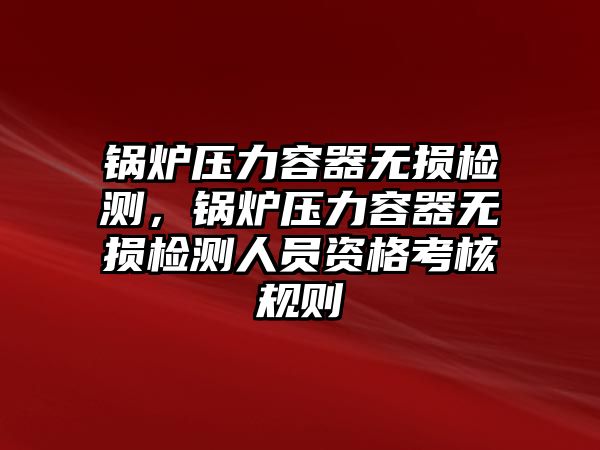 锅炉压力容器无损检测，锅炉压力容器无损检测人员资格考核规则